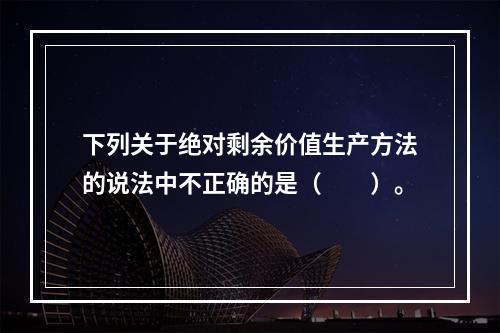 下列关于绝对剩余价值生产方法的说法中不正确的是（　　）。